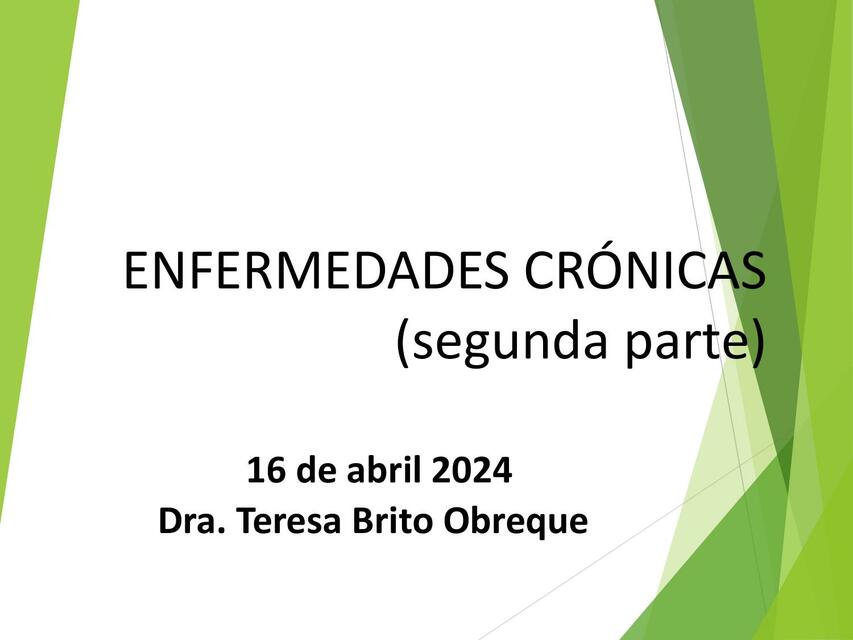 ENFERMEDADES CRÓNICAS
(segunda parte)

16 de abril 2024
Dra. Teresa Brito Obreque